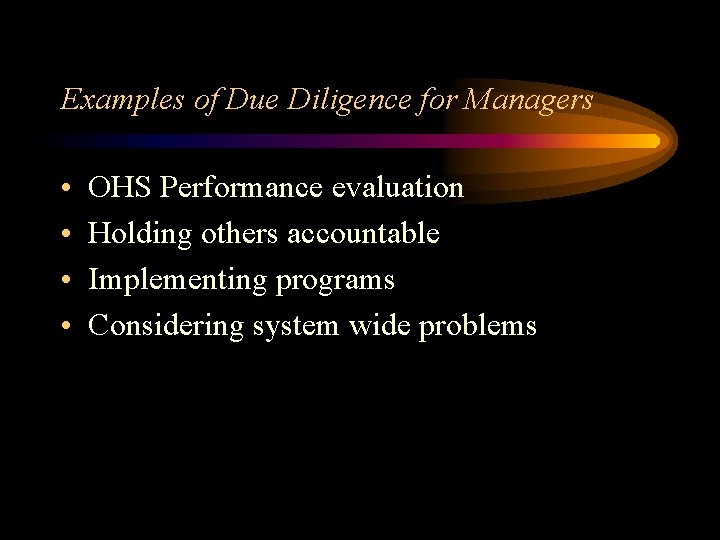 Examples of Due Diligence for Managers

• OHS Performance evaluation
• Holding others accountable
• Implementing programs
• Considering system wide problems